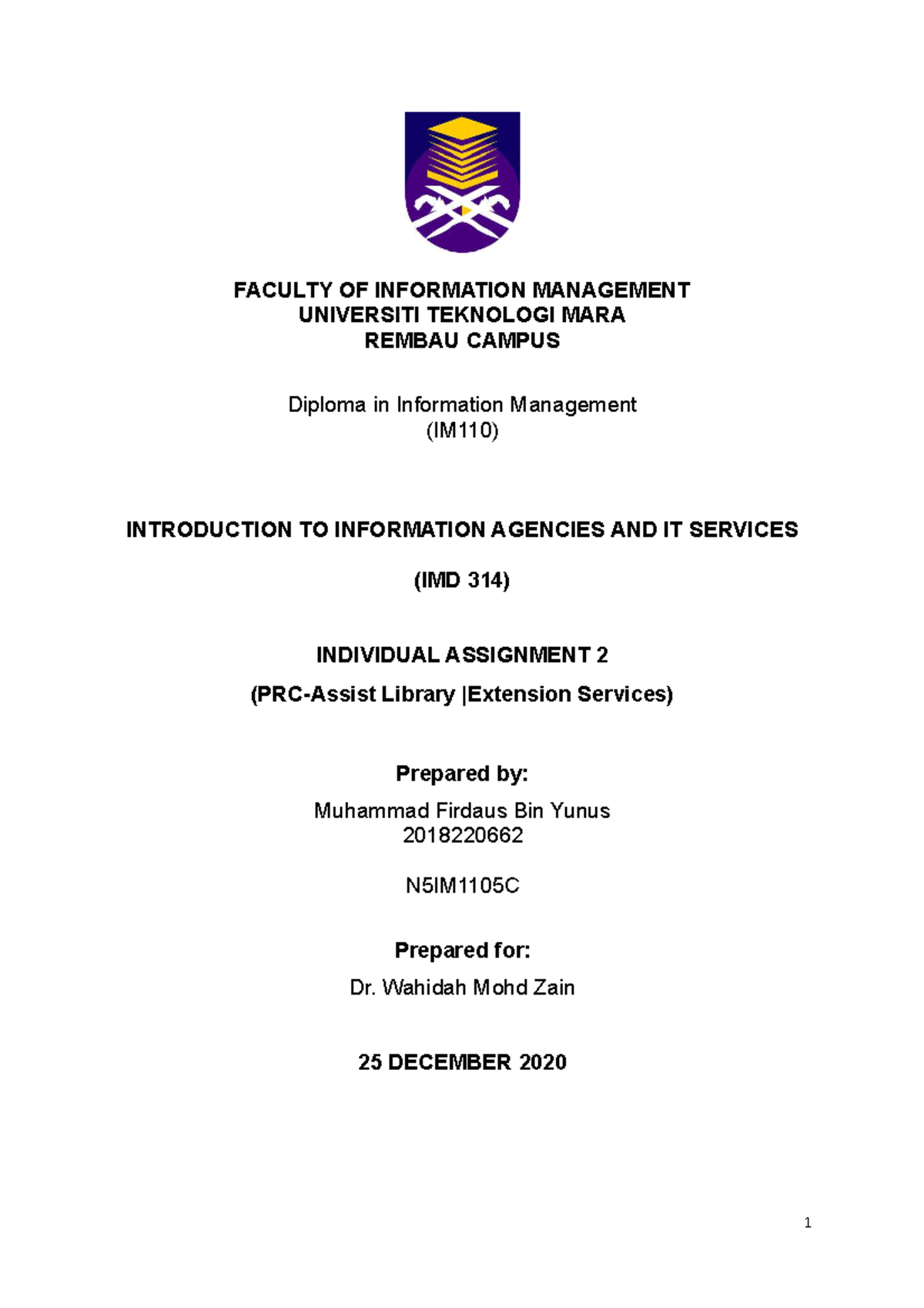 FACULTY OF INFORMATION MANAGEMENT
UNIVERSITI TEKNOLOGI MARA
REMBAU CAMPUS

Diploma in Information Management
(IM110)

INTRODUCTION TO INFORMATION AGENCIES AND IT SERVICES

(IMD 314)

INDIVIDUAL ASSIGNMENT 2

(PRC-Assist Library |Extension Services)

Prepared by:

Muhammad Firdaus Bin Yunus
2018220662

N5IM1105C

Prepared for:

Dr. Wahidah Mohd Zain

25 DECEMBER 2020

1